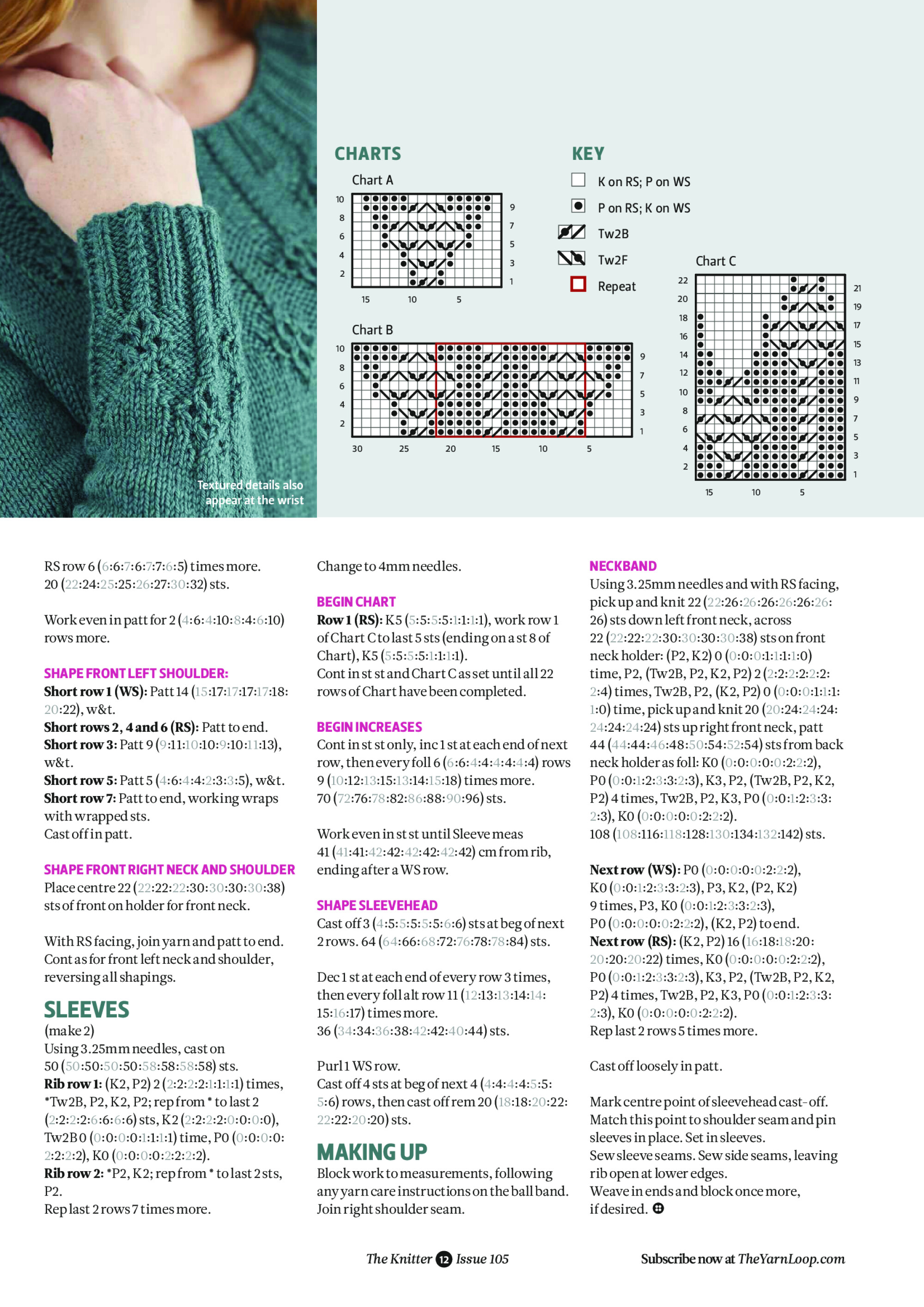 Textured details also appear at the wrist

CHARTS

Chart A

10 8 6 4 2
9 7 5 3 1
15 10 5

Chart B

10 8 6 4 2
9 7 5 3 1
30 25 20 15 10 5

KEY

K on RS; P on WS

P on RS; K on WS

Tw2B

Tw2F

Repeat

Chart C

22 20 18 16 14 12 10 8 6 4 2
21 19 17 15 13 11 9 7 5 3 1
15 10 5

RS row 6 (6:6:7:6:7:7:6:5) times more. 20 (22:24:25:25:26:27:30:32) sts.

Work even in patt for 2 (4:6:4:10:8:4:6:10) rows more.

SHAPE FRONT LEFT SHOULDER:
Short row 1 (WS): Patt 14 (15:17:17:17:17:18:20:22), w&t.
Short rows 2, 4 and 6 (RS): Patt to end.
Short row 3: Patt 9 (9:11:10:10:9:10:11:13), w&t.
Short row 5: Patt 5 (4:6:4:4:2:3:3:5), w&t.
Short row 7: Patt to end, working wraps with wrapped sts.
Cast off in patt.

SHAPE FRONT RIGHT NECK AND SHOULDER
Place centre 22 (22:22:22:30:30:30:30:38) sts of front on holder for front neck.

With RS facing, join yarn and patt to end. Cont as for front left neck and shoulder, reversing all shapings.

SLEEVES
(make 2)
Using 3.25mm needles, cast on 50 (50:50:50:50:58:58:58:58) sts.
Rib row 1: (K2, P2) 2 (2:2:2:2:1:1:1:1) times, *Tw2B, P2, K2, P2; rep from * to last 2 (2:2:2:2:6:6:6:6) sts, K2 (2:2:2:2:0:0:0:0), Tw2B 0 (0:0:0:0:1:1:1:1) time, P0 (0:0:0:0:2:2:2:2), K0 (0:0:0:0:2:2:2:2).
Rib row 2: *P2, K2; rep from * to last 2 sts, P2.
Rep last 2 rows 7 times more.

Change to 4mm needles.

BEGIN CHART
Row 1 (RS): K5 (5:5:5:5:1:1:1:1), work row 1 of Chart C to last 5 sts (ending on a st 8 of Chart), K5 (5:5:5:5:1:1:1:1).
Cont in st st and Chart C as set until all 22 rows of Chart have been completed.

BEGIN INCREASES
Cont in st st only, inc 1 st at each end of next row, then every foll 6 (6:6:4:4:4:4:4:4) rows 9 (10:12:13:15:13:14:15:18) times more. 70 (72:76:78:82:86:88:90:96) sts.

Work even in st st until Sleeve meas 41 (41:41:42:42:42:42:42:42) cm from rib, ending after a WS row.

SHAPE SLEEVEHEAD
Cast off 3 (4:5:5:5:5:5:6:6) sts at beg of next 2 rows. 64 (64:66:68:72:76:78:78:84) sts.

Dec 1 st at each end of every row 3 times, then every foll alt row 11 (12:13:13:14:14:15:16:17) times more. 36 (34:34:36:38:42:42:40:44) sts.

Purl 1 WS row.
Cast off 4 sts at beg of next 4 (4:4:4:4:5:5:5:6) rows, then cast off rem 20 (18:18:20:22:22:22:20:20) sts.

MAKING UP
Block work to measurements, following any yarn care instructions on the ball band. Join right shoulder seam.

NECKBAND
Using 3.25mm needles and with RS facing, pick up and knit 22 (22:26:26:26:26:26:26:26) sts down left front neck, across 22 (22:22:22:30:30:30:30:38) sts on front neck holder: (P2, K2) 0 (0:0:0:1:1:1:1:0) time, P2, (Tw2B, P2, K2, P2) 2 (2:2:2:2:2:2:2:4) times, Tw2B, P2, (K2, P2) 0 (0:0:0:1:1:1:1:0) time, pick up and knit 20 (20:24:24:24:24:24:24:24) sts up right front neck, patt 44 (44:44:46:48:50:54:52:54) sts from back neck holder as foll: K0 (0:0:0:0:0:2:2:2), P0 (0:0:1:2:3:3:2:3), K3, P2, (Tw2B, P2, K2, P2) 4 times, Tw2B, P2, K3, P0 (0:0:1:2:3:3:2:3), K0 (0:0:0:0:0:2:2:2). 108 (108:116:118:128:130:134:132:142) sts.

Next row (WS): P0 (0:0:0:0:0:2:2:2), K0 (0:0:1:2:3:3:2:3), P3, K2, (P2, K2) 9 times, P3, K0 (0:0:1:2:3:3:2:3), P0 (0:0:0:0:0:2:2:2), (K2, P2) to end.
Next row (RS): (K2, P2) 16 (16:18:18:20:20:20:20:22) times, K0 (0:0:0:0:0:2:2:2), P0 (0:0:1:2:3:3:2:3), K3, P2, (Tw2B, P2, K2, P2) 4 times, Tw2B, P2, K3, P0 (0:0:1:2:3:3:2:3), K0 (0:0:0:0:0:2:2:2).
Rep last 2 rows 5 times more.

Cast off loosely in patt.

Mark centre point of sleevehead cast-off. Match this point to shoulder seam and pin sleeves in place. Set in sleeves.
Sew sleeve seams. Sew side seams, leaving rib open at lower edges.
Weave in ends and block once more, if desired.

The Knitter 12 Issue 105

Subscribe now at TheYarnLoop.com